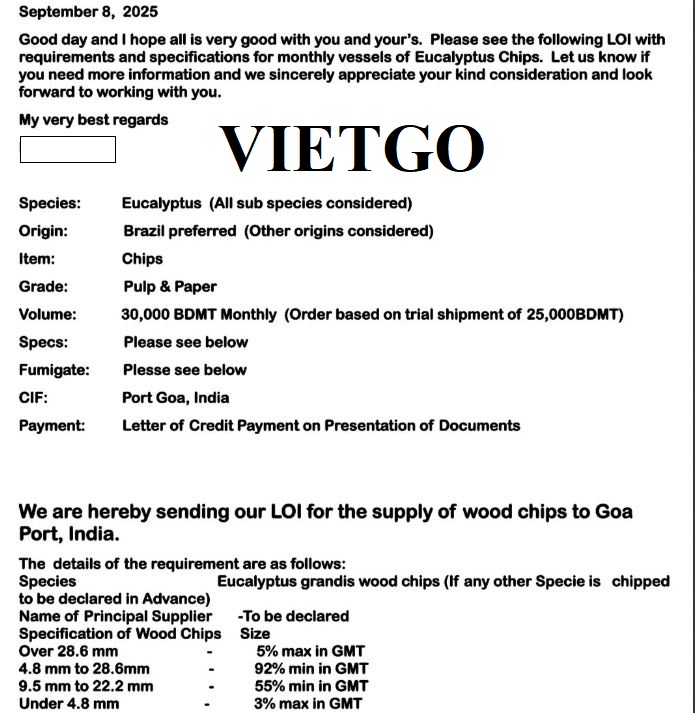 September 8, 2025

Good day and I hope all is very good with you and your's. Please see the following LOI with requirements and specifications for monthly vessels of Eucalyptus Chips. Let us know if you need more information and we sincerely appreciate your kind consideration and look forward to working with you.

My very best regards

VIETGO

Species: Eucalyptus (All sub species considered)
Origin: Brazil preferred (Other origins considered)
Item: Chips
Grade: Pulp & Paper
Volume: 30,000 BDMT Monthly (Order based on trial shipment of 25,000BDMT)
Specs: Please see below
Fumigate: Plesse see below
CIF: Port Goa, India
Payment: Letter of Credit Payment on Presentation of Documents

We are hereby sending our LOI for the supply of wood chips to Goa Port, India.

The details of the requirement are as follows:
Species Eucalyptus grandis wood chips (If any other Specie is chipped to be declared in Advance)
Name of Principal Supplier -To be declared
Specification of Wood Chips Size
Over 28.6 mm - 5% max in GMT
4.8 mm to 28.6mm - 92% min in GMT
9.5 mm to 22.2 mm - 55% min in GMT
Under 4.8 mm - 3% max in GMT